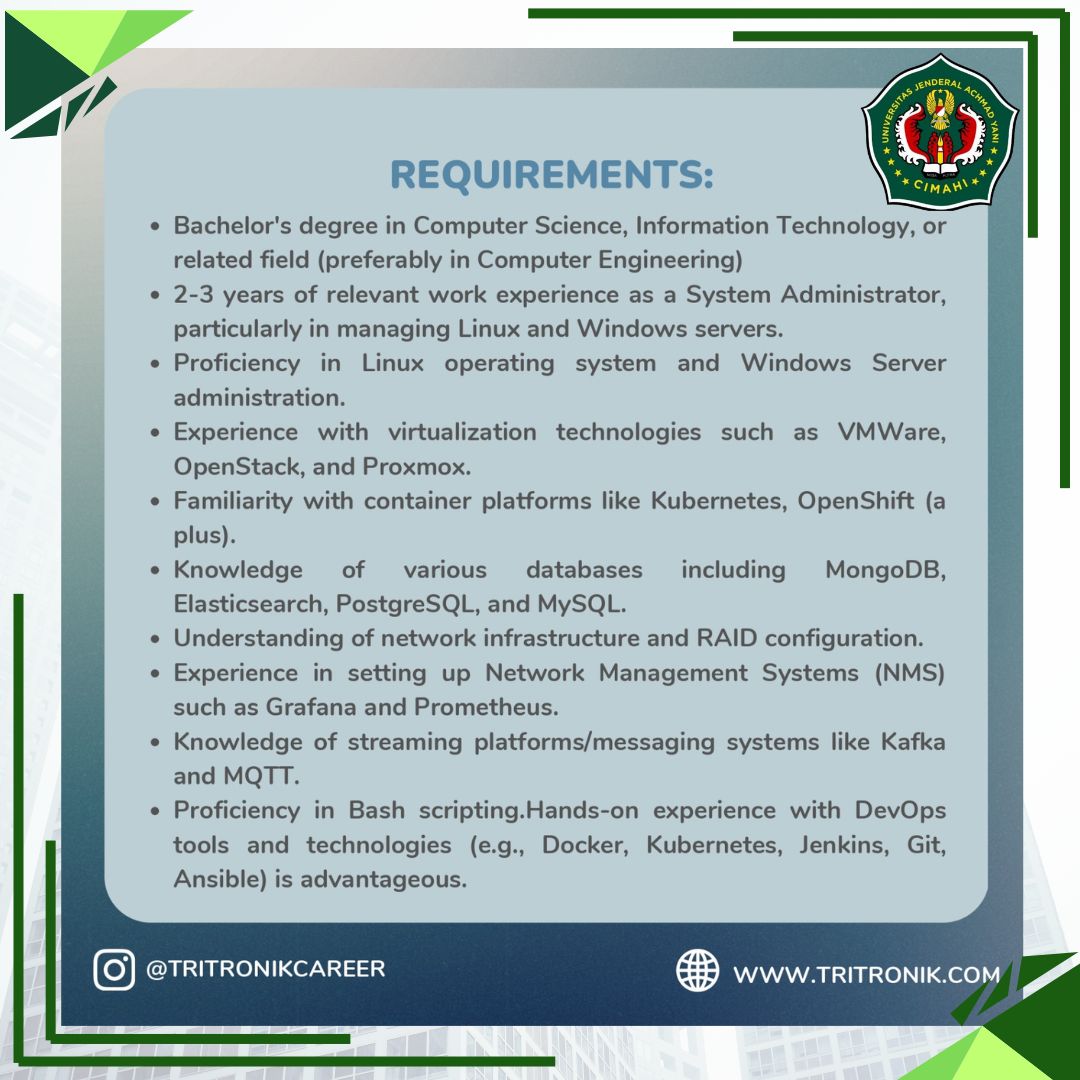 UNIVERSITAS JENDERAL ACHMAD YANI
CIMAHI

REQUIREMENTS:

- Bachelor's degree in Computer Science, Information Technology, or related field (preferably in Computer Engineering)
- 2-3 years of relevant work experience as a System Administrator, particularly in managing Linux and Windows servers.
- Proficiency in Linux operating system and Windows Server administration.
- Experience with virtualization technologies such as VMWare, OpenStack, and Proxmox.
- Familiarity with container platforms like Kubernetes, OpenShift (a plus).
- Knowledge of various databases including MongoDB, Elasticsearch, PostgreSQL, and MySQL.
- Understanding of network infrastructure and RAID configuration.
- Experience in setting up Network Management Systems (NMS) such as Grafana and Prometheus.
- Knowledge of streaming platforms/messaging systems like Kafka and MQTT.
- Proficiency in Bash scripting.Hands-on experience with DevOps tools and technologies (e.g., Docker, Kubernetes, Jenkins, Git, Ansible) is advantageous.

@TRITRONIKCAREER

WWW.TRITRONIK.COM